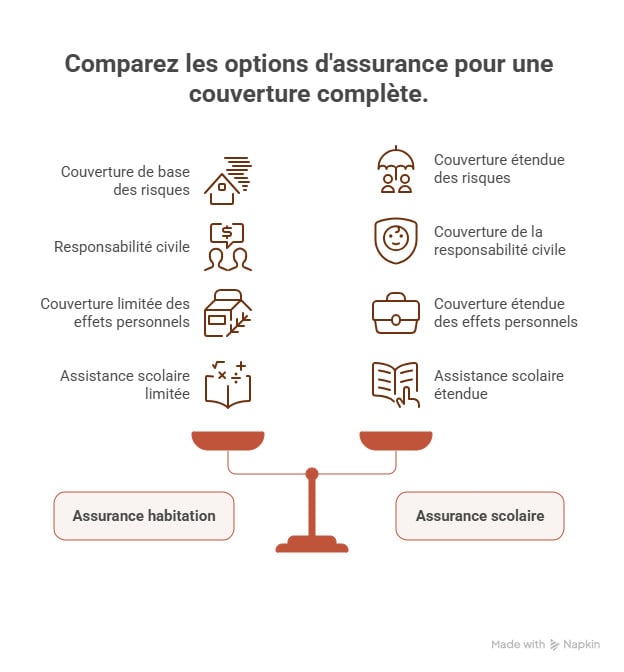 Comparez les options d'assurance pour une couverture complète.

Couverture de base des risques

Responsabilité civile

Couverture limitée des effets personnels

Assistance scolaire limitée

Couverture étendue des risques

Couverture de la responsabilité civile

Couverture étendue des effets personnels

Assistance scolaire étendue

Assurance habitation

Assurance scolaire

Made with Napkin